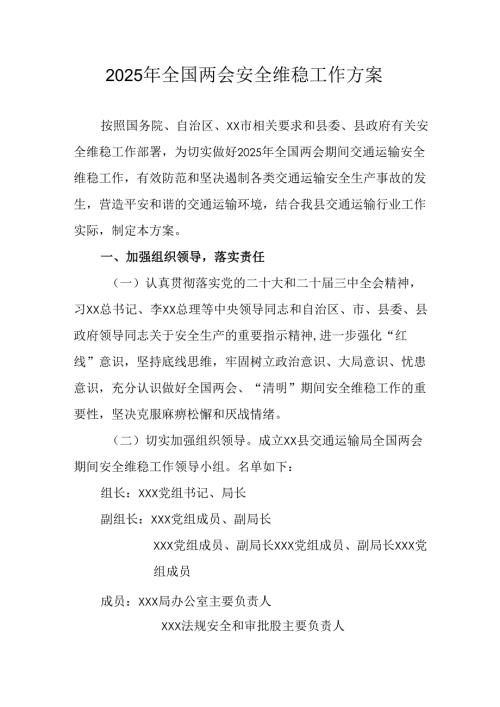 2025年全国两会安全维稳工作方案

按照国务院、自治区、XX市相关要求和县委、县政府有关安全维稳工作部署，为切实做好2025年全国两会期间交通运输安全维稳工作，有效防范和坚决遏制各类交通运输安全生产事故的发生，营造平安和谐的交通运输环境，结合我县交通运输行业工作实际，制定本方案。

一、加强组织领导，落实责任

（一）认真贯彻落实党的二十大和二十届三中全会精神，习XX总书记、李XX总理等中央领导同志和自治区、市、县委、县政府领导同志关于安全生产的重要指示精神，进一步强化“红线”意识，坚持底线思维，牢固树立政治意识、大局意识、忧患意识，充分认识做好全国两会、“清明”期间安全维稳工作的重要性，坚决克服麻痹松懈和厌战情绪。

（二）切实加强组织领导。成立XX县交通运输局全国两会期间安全维稳工作领导小组。名单如下：

组长：XXX党组书记、局长

副组长：XXX党组成员、副局长

XXX党组成员、副局长XXX党组成员、副局长XXX党组成员

成员：XXX局办公室主要负责人

XXX法规安全和审批股主要负责人